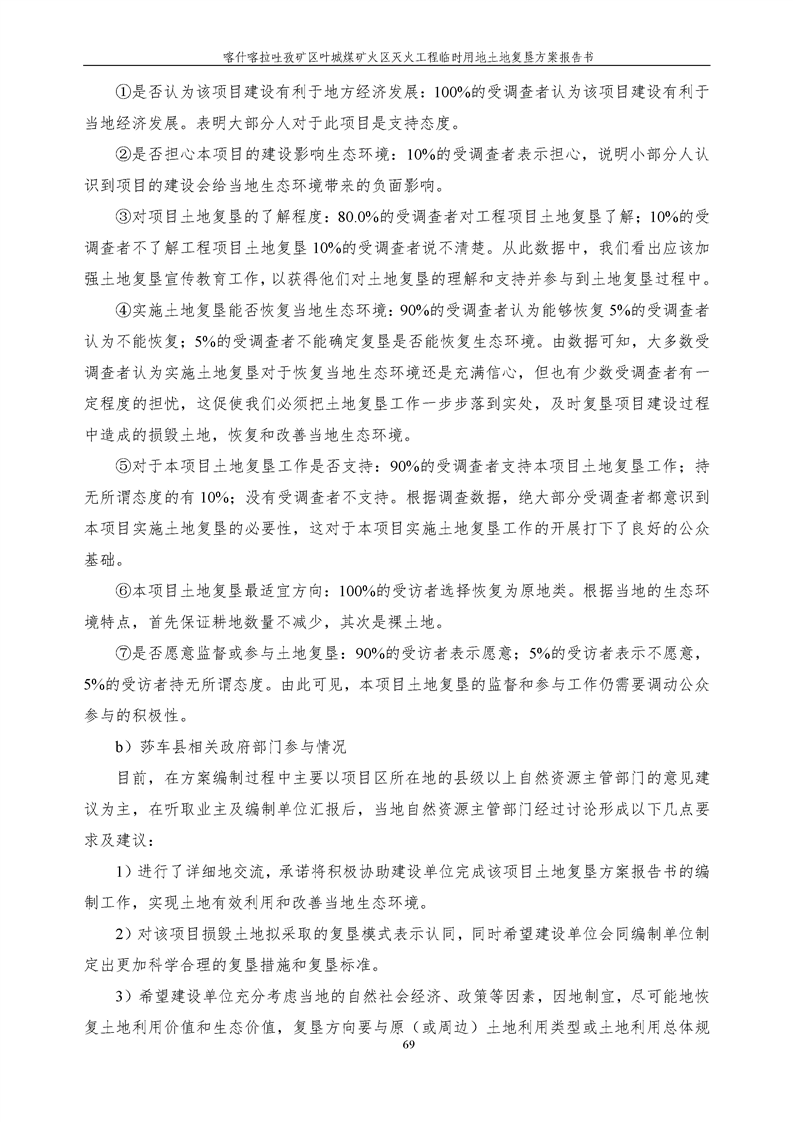 喀什喀拉吐孜矿区叶城煤矿火区灭火工程临时用地土地复垦方案报告书

①是否认为该项目建设有利于地方经济发展：100%的受调查者认为该项目建设有利于当地经济发展。表明大部分人对于此项目是支持态度。

②是否担心本项目的建设影响生态环境：10%的受调查者表示担心，说明小部分人认识到项目的建设会给当地生态环境带来的负面影响。

③对项目土地复垦的了解程度：80.0%的受调查者对工程项目土地复垦了解；10%的受调查者不了解工程项目土地复垦 10%的受调查者说不清楚。从此数据中，我们看出应该加强土地复垦宣传教育工作，以获得他们对土地复垦的理解和支持并参与到土地复垦过程中。

④实施土地复垦能否恢复当地生态环境：90%的受调查者认为能够恢复 5%的受调查者认为不能恢复；5%的受调查者不能确定复垦是否能恢复生态环境。由数据可知，大多数受调查者认为实施土地复垦对于恢复当地生态环境还是充满信心，但也有少数受调查者有一定程度的担忧，这促使我们必须把土地复垦工作一步步落到实处，及时复垦项目建设过程中造成的损毁土地，恢复和改善当地生态环境。

⑤对于本项目土地复垦工作是否支持：90%的受调查者支持本项目土地复垦工作；持无所谓态度的有 10%；没有受调查者不支持。根据调查数据，绝大部分受调查者都意识到本项目实施土地复垦的必要性，这对于本项目实施土地复垦工作的开展打下了良好的公众基础。

⑥本项目土地复垦最适宜方向：100%的受访者选择恢复为原地类。根据当地的生态环境特点，首先保证耕地数量不减少，其次是裸土地。

⑦是否愿意监督或参与土地复垦：90%的受访者表示愿意；5%的受访者表示不愿意，5%的受访者持无所谓态度。由此可见，本项目土地复垦的监督和参与工作仍需要调动公众参与的积极性。

b）莎车县相关政府部门参与情况

目前，在方案编制过程中主要以项目区所在地的县级以上自然资源主管部门的意见建议为主，在听取业主及编制单位汇报后，当地自然资源主管部门经过讨论形成以下几点要求及建议：

1）进行了详细地交流，承诺将积极协助建设单位完成该项目土地复垦方案报告书的编制工作，实现土地有效利用和改善当地生态环境。

2）对该项目损毁土地拟采取的复垦模式表示认同，同时希望建设单位会同编制单位制定出更加科学合理的复垦措施和复垦标准。

3）希望建设单位充分考虑当地的自然社会经济、政策等因素，因地制宜，尽可能地恢复土地利用价值和生态价值，复垦方向要与原（或周边）土地利用类型或土地利用总体规

69